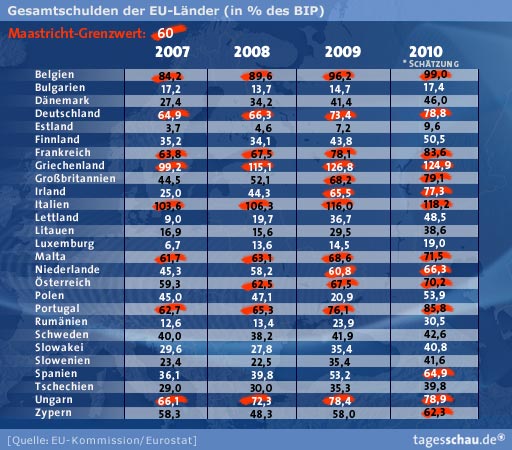 Gesamtschulden der EU-Länder (in % des BIP)

Maastricht-Grenzwert: 60

| | 2007 | 2008 | 2009 | 2010 * SCHÄTZUNG |
|---|---|---|---|---|
| Belgien | 84,2 | 89,6 | 96,2 | 99,0 |
| Bulgarien | 17,2 | 13,7 | 14,7 | 17,4 |
| Dänemark | 27,4 | 34,2 | 41,4 | 46,0 |
| Deutschland | 64,9 | 66,3 | 73,4 | 78,8 |
| Estland | 3,7 | 4,6 | 7,2 | 9,6 |
| Finnland | 35,2 | 34,1 | 43,8 | 50,5 |
| Frankreich | 63,8 | 67,5 | 78,1 | 83,6 |
| Griechenland | 99,2 | 115,1 | 126,8 | 124,9 |
| Großbritannien | 44,5 | 52,1 | 68,2 | 79,1 |
| Irland | 25,0 | 44,3 | 65,5 | 77,3 |
| Italien | 103,6 | 106,3 | 116,0 | 118,2 |
| Lettland | 9,0 | 19,7 | 36,7 | 48,5 |
| Litauen | 16,9 | 15,6 | 29,5 | 38,6 |
| Luxemburg | 6,7 | 13,6 | 14,5 | 19,0 |
| Malta | 61,7 | 63,1 | 68,6 | 71,5 |
| Niederlande | 45,3 | 58,2 | 60,8 | 66,3 |
| Österreich | 59,3 | 62,5 | 67,5 | 70,2 |
| Polen | 45,0 | 47,1 | 20,9 | 53,9 |
| Portugal | 62,7 | 65,3 | 76,1 | 85,8 |
| Rumänien | 12,6 | 13,4 | 23,9 | 30,5 |
| Schweden | 40,0 | 38,2 | 41,9 | 42,6 |
| Slowakei | 29,6 | 27,8 | 35,4 | 40,8 |
| Slowenien | 23,4 | 22,5 | 35,4 | 41,6 |
| Spanien | 36,1 | 39,8 | 53,2 | 64,9 |
| Tschechien | 29,0 | 30,0 | 35,3 | 39,8 |
| Ungarn | 66,1 | 72,3 | 78,4 | 78,9 |
| Zypern | 58,3 | 48,3 | 58,0 | 62,3 |

[Quelle: EU-Kommission/Eurostat]

tagesschau.de